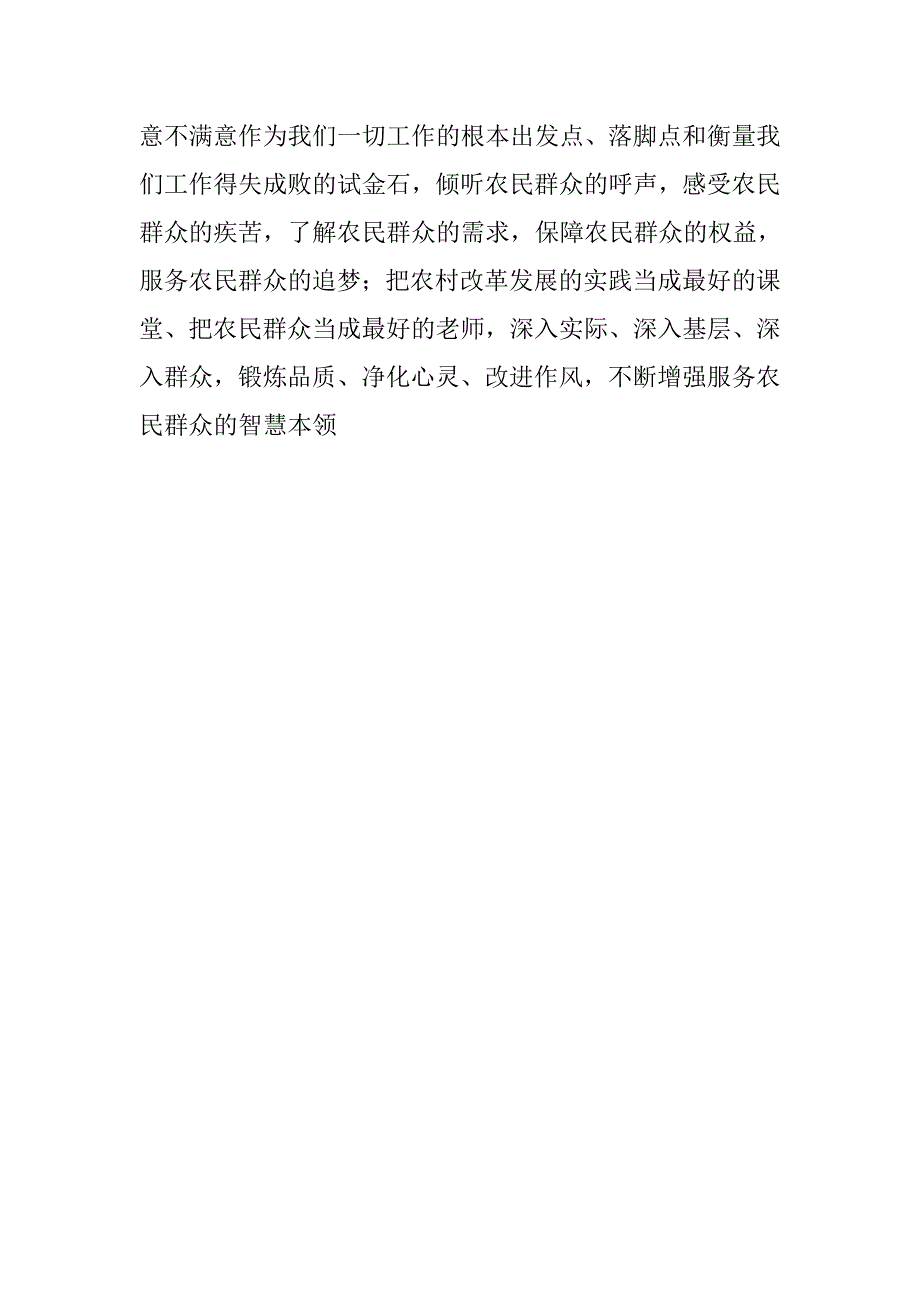 意不满意作为我们一切工作的根本出发点、落脚点和衡量我们工作得失成败的试金石，倾听农民群众的呼声，感受农民群众的疾苦，了解农民群众的需求，保障农民群众的权益，服务农民群众的追梦；把农村改革发展的实践当成最好的课堂、把农民群众当成最好的老师，深入实际、深入基层、深入群众，锻炼品质、净化心灵、改进作风，不断增强服务农民群众的智慧本领